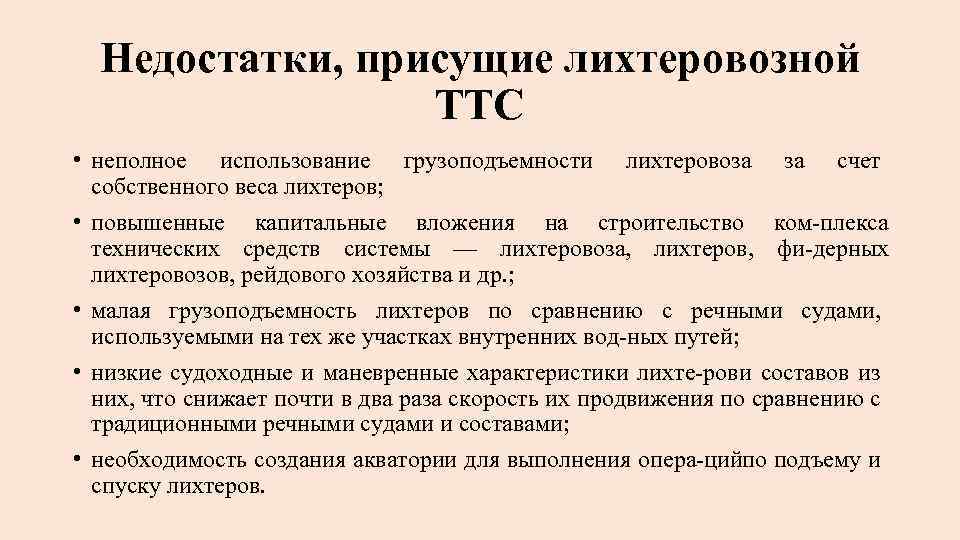 Недостатки, присущие лихтеровозной ТТС

• неполное использование грузоподъемности лихтеровоза за счет собственного веса лихтеров;

• повышенные капитальные вложения на строительство ком-плекса технических средств системы — лихтеровоза, лихтеров, фи-дерных лихтеровозов, рейдового хозяйства и др.;

• малая грузоподъемность лихтеров по сравнению с речными судами, используемыми на тех же участках внутренних вод-ных путей;

• низкие судоходные и маневренные характеристики лихте-рови составов из них, что снижает почти в два раза скорость их продвижения по сравнению с традиционными речными судами и составами;

• необходимость создания акватории для выполнения опера-цийпо подъему и спуску лихтеров.